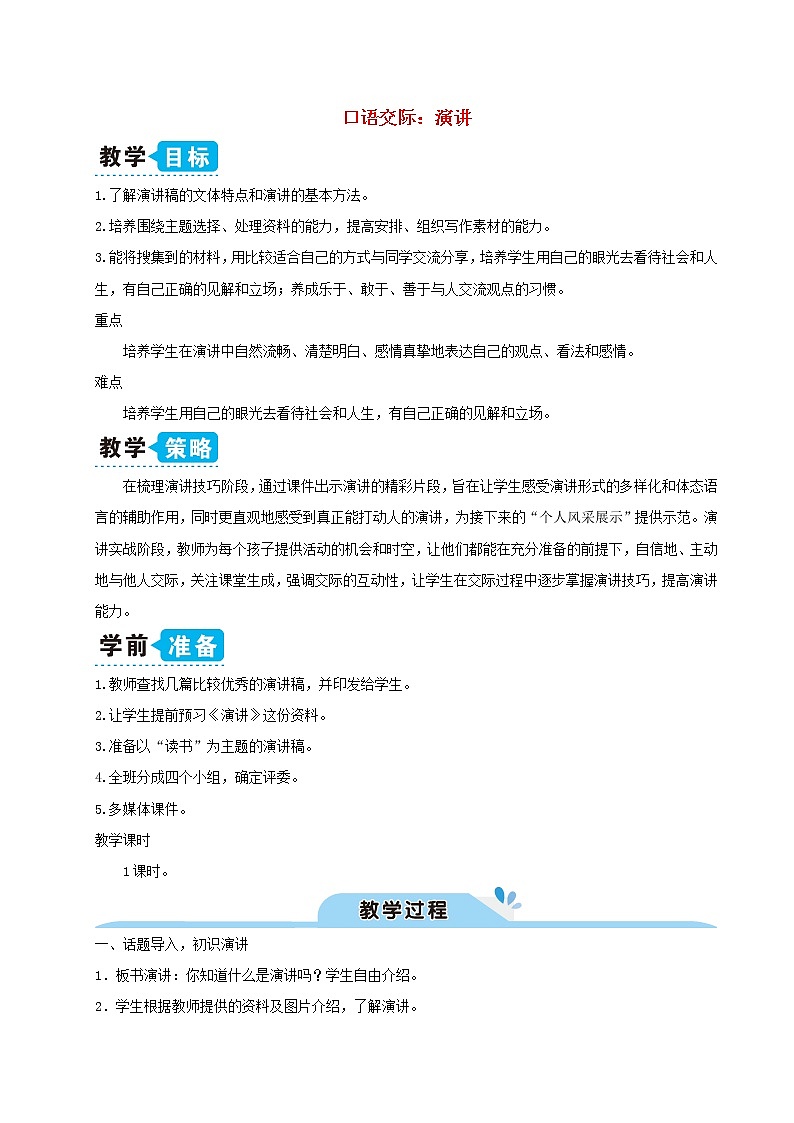 口语交际：演讲

教学目标

1.了解演讲稿的文体特点和演讲的基本方法。

2.培养围绕主题选择、处理资料的能力，提高安排、组织写作素材的能力。

3.能将搜集到的材料，用比较适合自己的方式与同学交流分享，培养学生用自己的眼光去看待社会和人生，有自己正确的见解和立场；养成乐于、敢于、善于与人交流观点的习惯。

重点

培养学生在演讲中自然流畅、清楚明白、感情真挚地表达自己的观点、看法和感情。

难点

培养学生用自己的眼光去看待社会和人生，有自己正确的见解和立场。

教学策略

在梳理演讲技巧阶段，通过课件出示演讲的精彩片段，旨在让学生感受演讲形式的多样化和体态语言的辅助作用，同时更直观地感受到真正能打动人的演讲，为接下来的“个人风采展示”提供示范。演讲实战阶段，教师为每个孩子提供活动的机会和时空，让他们都能在充分准备的前提下，自信地、主动地与他人交际，关注课堂生成，强调交际的互动性，让学生在交际过程中逐步掌握演讲技巧，提高演讲能力。

学前准备

1.教师查找几篇比较优秀的演讲稿，并印发给学生。

2.让学生提前预习《演讲》这份资料。

3.准备以“读书”为主题的演讲稿。

4.全班分成四个小组，确定评委。

5.多媒体课件。

教学课时

1课时。

教学过程

一、话题导入，初识演讲

1．板书演讲：你知道什么是演讲吗？学生自由介绍。

2．学生根据教师提供的资料及图片介绍，了解演讲。